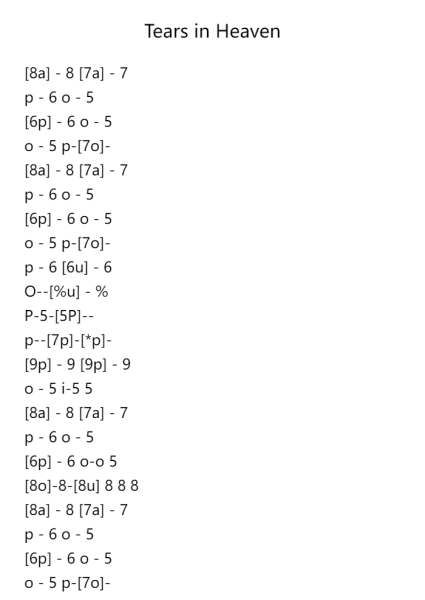 Tears in Heaven

[8a] - 8 [7a] - 7
p - 6 o - 5
[6p] - 6 o - 5
o - 5 p-[7o]-
[8a] - 8 [7a] - 7
p - 6 o - 5
[6p] - 6 o - 5
o - 5 p-[7o]-
p - 6 [6u] - 6
O--[%u] - %
P-5-[5P]--
p--[7p]-[*p]-
[9p] - 9 [9p] - 9
o - 5 i-5 5
[8a] - 8 [7a] - 7
p - 6 o - 5
[6p] - 6 o-o 5
[8o]-8-[8u] 8 8 8
[8a] - 8 [7a] - 7
p - 6 o - 5
[6p] - 6 o - 5
o - 5 p-[7o]-